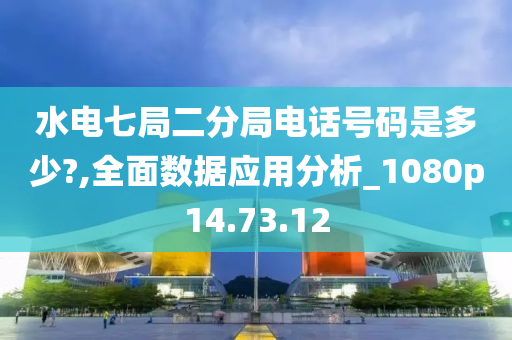 水电七局二分局电话号码是多少?,全面数据应用分析_1080p14.73.12